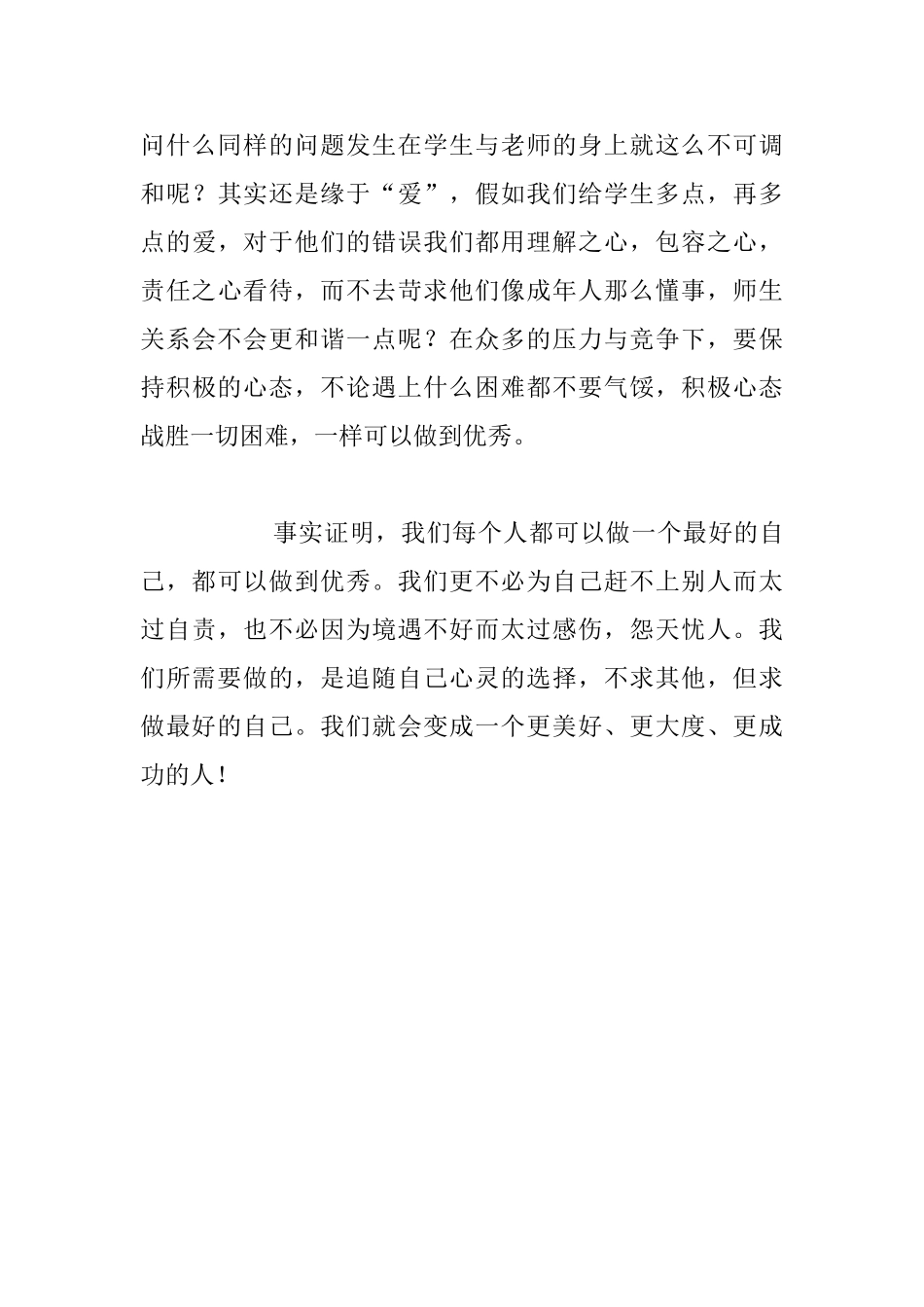 问什么同样的问题发生在学生与老师的身上就这么不可调和呢？其实还是缘于“爱”，假如我们给学生多点，再多点的爱，对于他们的错误我们都用理解之心，包容之心，责任之心看待，而不去苛求他们像成年人那么懂事，师生关系会不会更和谐一点呢？在众多的压力与竞争下，要保持积极的心态，不论遇上什么困难都不要气馁，积极心态战胜一切困难，一样可以做到优秀。

事实证明，我们每个人都可以做一个最好的自己，都可以做到优秀。我们更不必为自己赶不上别人而太过自责，也不必因为境遇不好而太过感伤，怨天忧人。我们所需要做的，是追随自己心灵的选择，不求其他，但求做最好的自己。我们就会变成一个更美好、更大度、更成功的人！